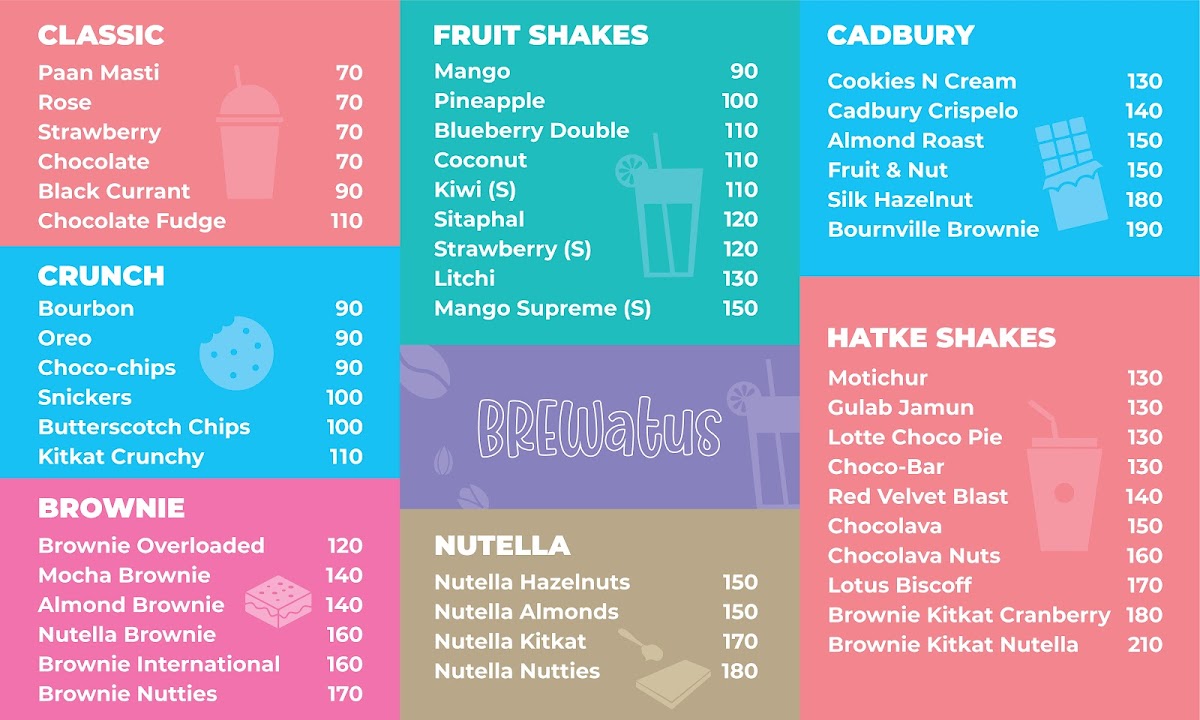 CLASSIC
Paan Masti 70
Rose 70
Strawberry 70
Chocolate 70
Black Currant 90
Chocolate Fudge 110

CRUNCH
Bourbon 90
Oreo 90
Choco-chips 90
Snickers 100
Butterscotch Chips 100
Kitkat Crunchy 110

BROWNIE
Brownie Overloaded 120
Mocha Brownie 140
Almond Brownie 140
Nutella Brownie 160
Brownie International 160
Brownie Nutties 170

FRUIT SHAKES
Mango 90
Pineapple 100
Blueberry Double 110
Coconut 110
Kiwi (S) 110
Sitaphal 120
Strawberry (S) 120
Litchi 130
Mango Supreme (S) 150

BREWatus

NUTELLA
Nutella Hazelnuts 150
Nutella Almonds 150
Nutella Kitkat 170
Nutella Nutties 180

CADBURY
Cookies N Cream 130
Cadbury Crispelo 140
Almond Roast 150
Fruit & Nut 150
Silk Hazelnut 180
Bournville Brownie 190

HATKE SHAKES
Motichur 130
Gulab Jamun 130
Lotte Choco Pie 130
Choco-Bar 130
Red Velvet Blast 140
Chocolava 150
Chocolava Nuts 160
Lotus Biscoff 170
Brownie Kitkat Cranberry 180
Brownie Kitkat Nutella 210